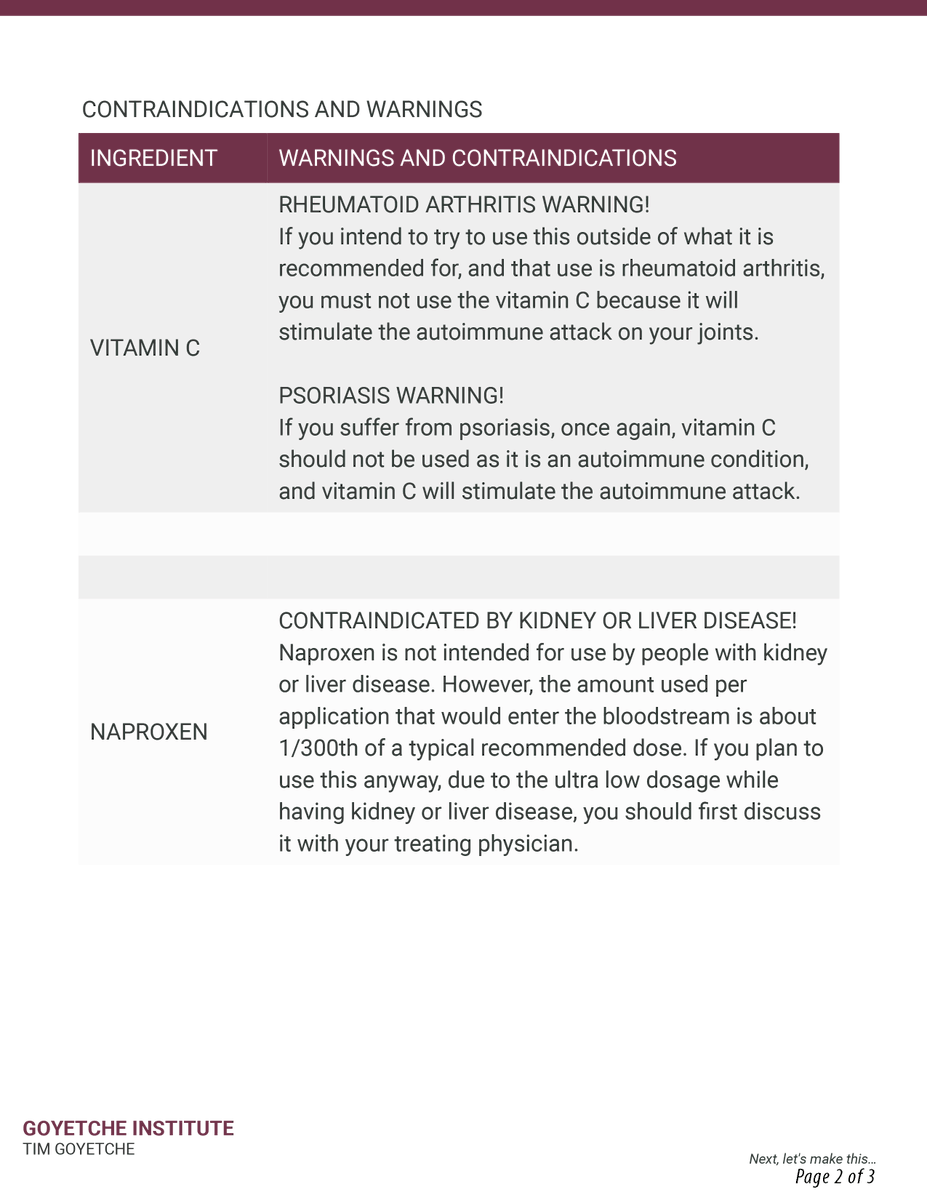 CONTRAINDICATIONS AND WARNINGS

| INGREDIENT | WARNINGS AND CONTRAINDICATIONS |
|---|---|
| VITAMIN C | RHEUMATOID ARTHRITIS WARNING! If you intend to try to use this outside of what it is recommended for, and that use is rheumatoid arthritis, you must not use the vitamin C because it will stimulate the autoimmune attack on your joints. PSORIASIS WARNING! If you suffer from psoriasis, once again, vitamin C should not be used as it is an autoimmune condition, and vitamin C will stimulate the autoimmune attack. |
| | |
| | |
| NAPROXEN | CONTRAINDICATED BY KIDNEY OR LIVER DISEASE! Naproxen is not intended for use by people with kidney or liver disease. However, the amount used per application that would enter the bloodstream is about 1/300th of a typical recommended dose. If you plan to use this anyway, due to the ultra low dosage while having kidney or liver disease, you should first discuss it with your treating physician. |

GOYETCHE INSTITUTE
TIM GOYETCHE

Next, let's make this...
Page 2 of 3